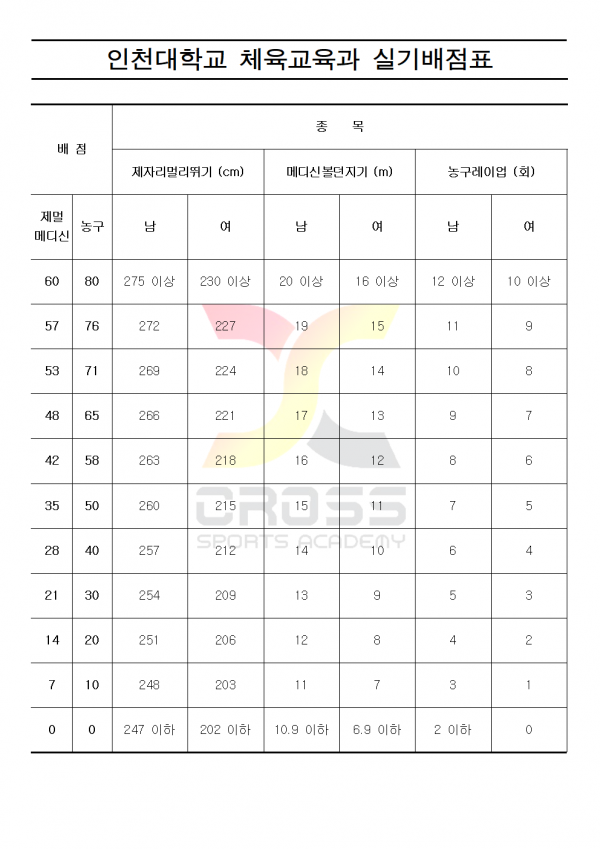 인천대학교 체육교육과 실기배점표

| 배 점 | | 종 목 | | | | | |
|---|---|---|---|---|---|---|---|
| | | 제자리멀리뛰기 (cm) | | 메디신볼던지기 (m) | | 농구레이업 (회) | |
| 제멀 메디신 | 농구 | 남 | 여 | 남 | 여 | 남 | 여 |
| 60 | 80 | 275 이상 | 230 이상 | 20 이상 | 16 이상 | 12 이상 | 10 이상 |
| 57 | 76 | 272 | 227 | 19 | 15 | 11 | 9 |
| 53 | 71 | 269 | 224 | 18 | 14 | 10 | 8 |
| 48 | 65 | 266 | 221 | 17 | 13 | 9 | 7 |
| 42 | 58 | 263 | 218 | 16 | 12 | 8 | 6 |
| 35 | 50 | 260 | 215 | 15 | 11 | 7 | 5 |
| 28 | 40 | 257 | 212 | 14 | 10 | 6 | 4 |
| 21 | 30 | 254 | 209 | 13 | 9 | 5 | 3 |
| 14 | 20 | 251 | 206 | 12 | 8 | 4 | 2 |
| 7 | 10 | 248 | 203 | 11 | 7 | 3 | 1 |
| 0 | 0 | 247 이하 | 202 이하 | 10.9 이하 | 6.9 이하 | 2 이하 | 0 |

CROSS
SPORTS ACADEMY